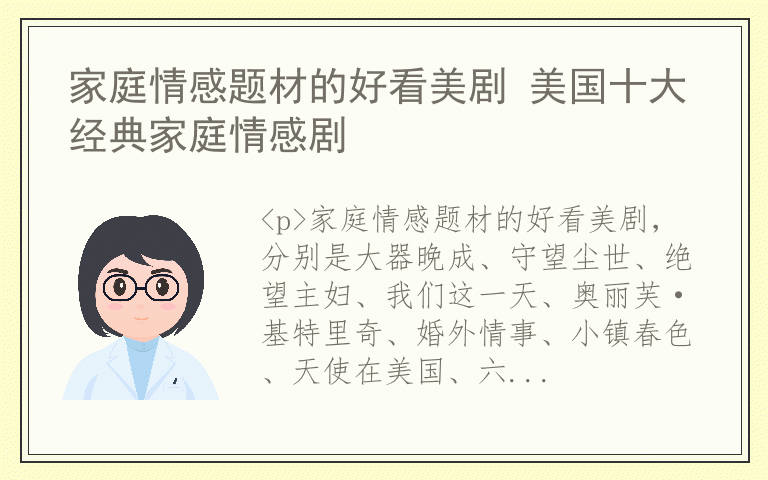 家庭情感题材的好看美剧 美国十大经典家庭情感剧

<p>家庭情感题材的好看美剧，分别是大器晚成、守望尘世、绝望主妇、我们这一天、奥丽芙·基特里奇、婚外情事、小镇春色、天使在美国、六...